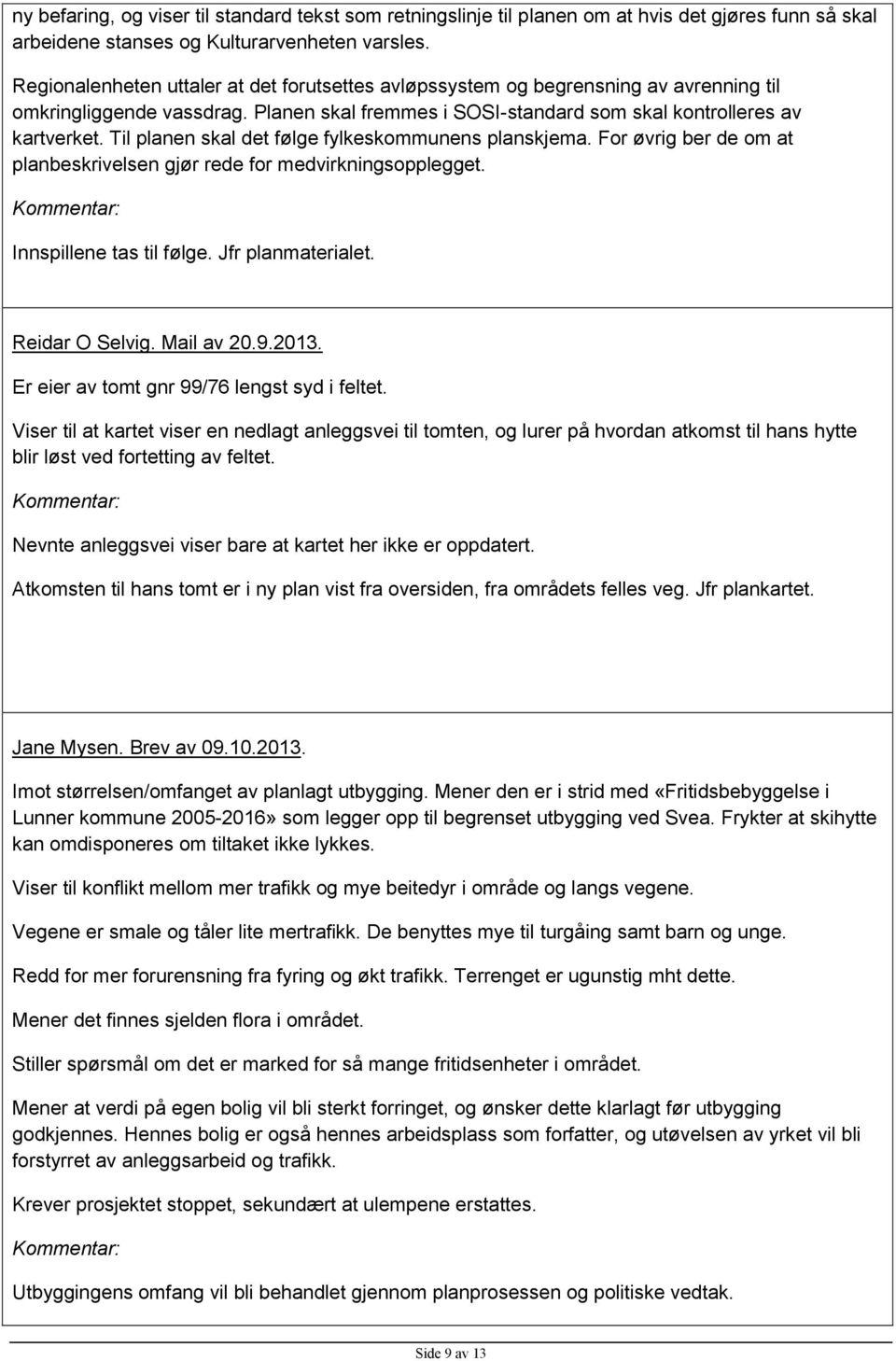 ny befaring, og viser til standard tekst som retningslinje til planen om at hvis det gjøres funn så skal arbeidene stanses og Kulturarvenheten varsles.

Regionalenheten uttaler at det forutsettes avløpssystem og begrensning av avrenning til omkringliggende vassdrag. Planen skal fremmes i SOSI-standard som skal kontrolleres av kartverket. Til planen skal det følge fylkeskommunens planskjema. For øvrig ber de om at planbeskrivelsen gjør rede for medvirkningsopplegget.

Kommentar:

Innspillene tas til følge. Jfr planmaterialet.

Reidar O Selvig. Mail av 20.9.2013.

Er eier av tomt gnr 99/76 lengst syd i feltet.

Viser til at kartet viser en nedlagt anleggsvei til tomten, og lurer på hvordan atkomst til hans hytte blir løst ved fortetting av feltet.

Kommentar:

Nevnte anleggsvei viser bare at kartet her ikke er oppdatert.

Atkomsten til hans tomt er i ny plan vist fra oversiden, fra områdets felles veg. Jfr plankartet.

Jane Mysen. Brev av 09.10.2013.

Imot størrelsen/omfanget av planlagt utbygging. Mener den er i strid med «Fritidsbebyggelse i Lunner kommune 2005-2016» som legger opp til begrenset utbygging ved Svea. Frykter at skihytte kan omdisponeres om tiltaket ikke lykkes.

Viser til konflikt mellom mer trafikk og mye beitedyr i område og langs vegene.

Vegene er smale og tåler lite mertrafikk. De benyttes mye til turgåing samt barn og unge.

Redd for mer forurensning fra fyring og økt trafikk. Terrenget er ugunstig mht dette.

Mener det finnes sjelden flora i området.

Stiller spørsmål om det er marked for så mange fritidsenheter i området.

Mener at verdi på egen bolig vil bli sterkt forringet, og ønsker dette klarlagt før utbygging godkjennes. Hennes bolig er også hennes arbeidsplass som forfatter, og utøvelsen av yrket vil bli forstyrret av anleggsarbeid og trafikk.

Krever prosjektet stoppet, sekundært at ulempene erstattes.

Kommentar:

Utbyggingens omfang vil bli behandlet gjennom planprosessen og politiske vedtak.

Side 9 av 13